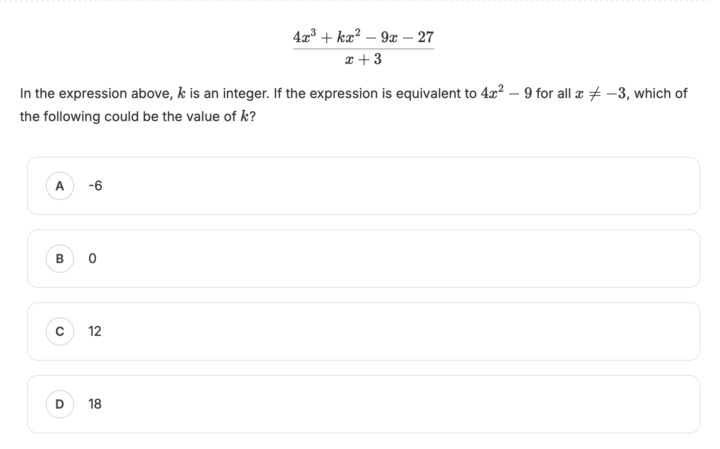 $\frac{4x^3+kx^2-9x-27}{x+3}$

In the expression above, $k$ is an integer. If the expression is equivalent to $4x^2-9$ for all $x \neq -3$, which of the following could be the value of $k$?

A -6

B 0

C 12

D 18